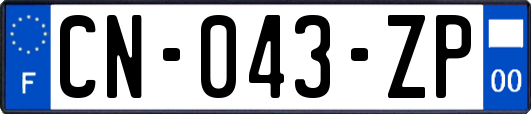 F
CN-043-ZP
00